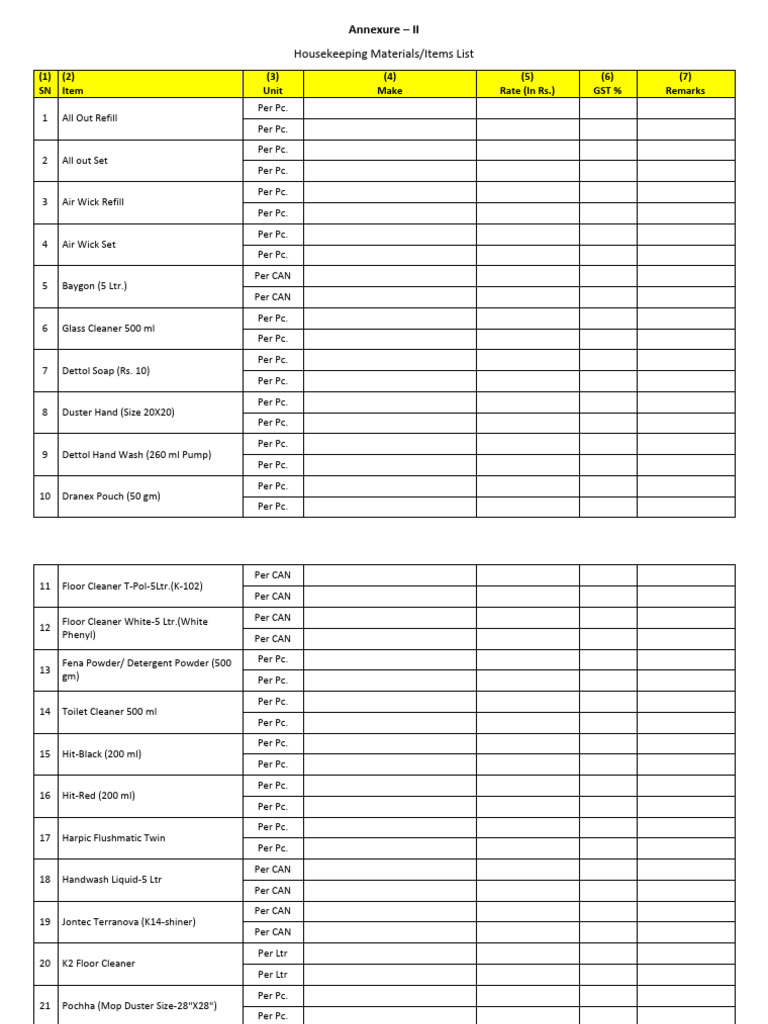 Annexure – II

Housekeeping Materials/Items List

| (1) SN | (2) Item | (3) Unit | (4) Make | (5) Rate (In Rs.) | (6) GST % | (7) Remarks |
|---|---|---|---|---|---|---|
| 1 | All Out Refill | Per Pc. | | | | |
| | | Per Pc. | | | | |
| 2 | All out Set | Per Pc. | | | | |
| | | Per Pc. | | | | |
| 3 | Air Wick Refill | Per Pc. | | | | |
| | | Per Pc. | | | | |
| 4 | Air Wick Set | Per Pc. | | | | |
| | | Per Pc. | | | | |
| 5 | Baygon (5 Ltr.) | Per CAN | | | | |
| | | Per CAN | | | | |
| 6 | Glass Cleaner 500 ml | Per Pc. | | | | |
| | | Per Pc. | | | | |
| 7 | Dettol Soap (Rs. 10) | Per Pc. | | | | |
| | | Per Pc. | | | | |
| 8 | Duster Hand (Size 20X20) | Per Pc. | | | | |
| | | Per Pc. | | | | |
| 9 | Dettol Hand Wash (260 ml Pump) | Per Pc. | | | | |
| | | Per Pc. | | | | |
| 10 | Dranex Pouch (50 gm) | Per Pc. | | | | |
| | | Per Pc. | | | | |

| | | | | | | |
|---|---|---|---|---|---|---|
| 11 | Floor Cleaner T-Pol-5Ltr.(K-102) | Per CAN | | | | |
| | | Per CAN | | | | |
| 12 | Floor Cleaner White-5 Ltr.(White Phenyl) | Per CAN | | | | |
| | | Per CAN | | | | |
| 13 | Fena Powder/ Detergent Powder (500 gm) | Per Pc. | | | | |
| | | Per Pc. | | | | |
| 14 | Toilet Cleaner 500 ml | Per Pc. | | | | |
| | | Per Pc. | | | | |
| 15 | Hit-Black (200 ml) | Per Pc. | | | | |
| | | Per Pc. | | | | |
| 16 | Hit-Red (200 ml) | Per Pc. | | | | |
| | | Per Pc. | | | | |
| 17 | Harpic Flushmatic Twin | Per Pc. | | | | |
| | | Per Pc. | | | | |
| 18 | Handwash Liquid-5 Ltr | Per CAN | | | | |
| | | Per CAN | | | | |
| 19 | Jontec Terranova (K14-shiner) | Per CAN | | | | |
| | | Per CAN | | | | |
| 20 | K2 Floor Cleaner | Per Ltr | | | | |
| | | Per Ltr | | | | |
| 21 | Pochha (Mop Duster Size-28"X28") | Per Pc. | | | | |
| | | Per Pc. | | | | |